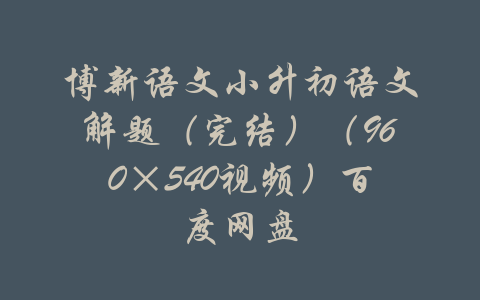 博新语文小升初语文解题（完结）（960×540视频）百度网盘